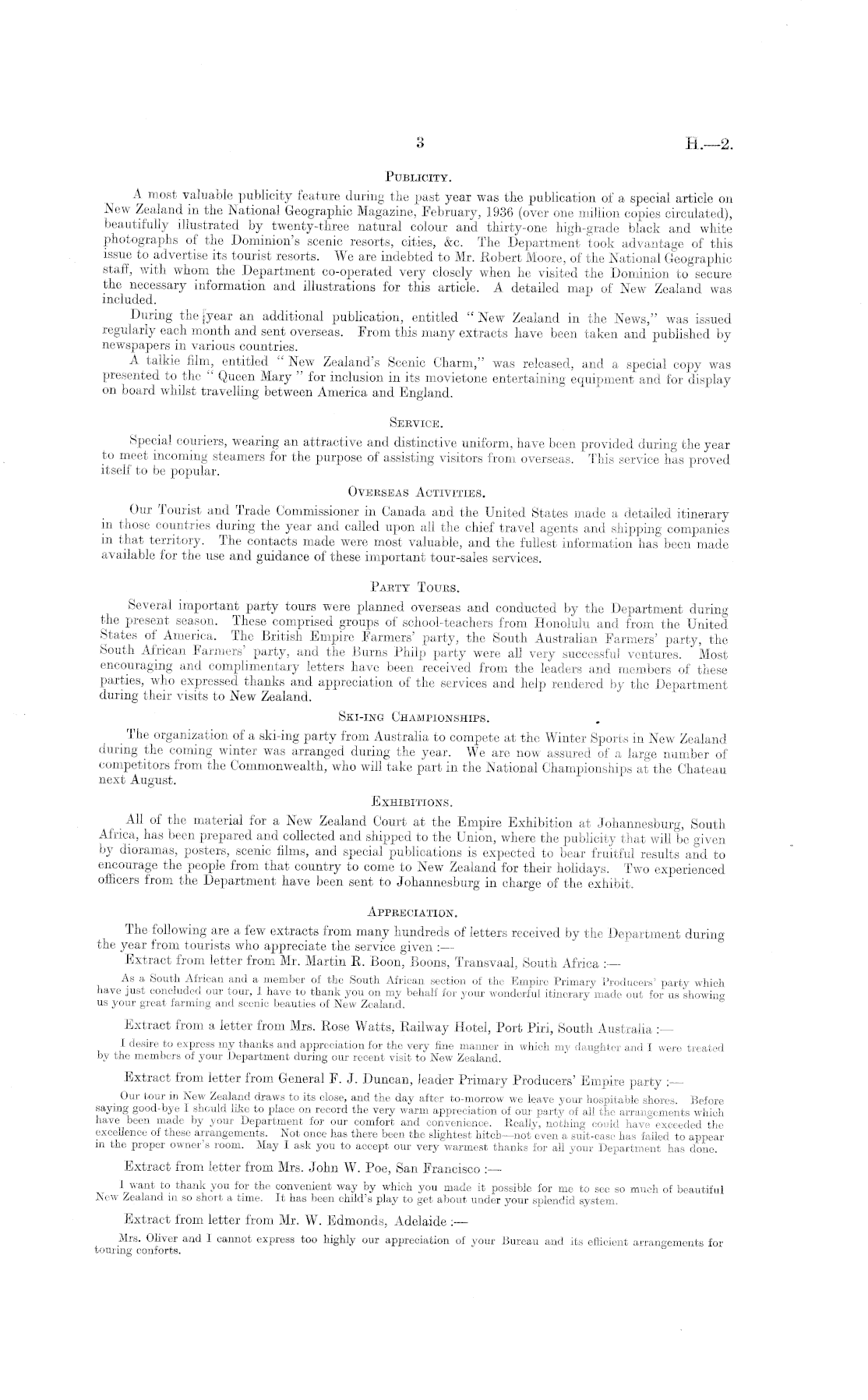 3

H.—2.

PUBLICITY.

A most valuable publicity feature during the past year was the publication of a special article on New Zealand in the National Geographic Magazine, February, 1936 (over one million copies circulated), beautifully illustrated by twenty-three natural colour and thirty-one high-grade black and white photographs of the Dominion's scenic resorts, cities, &c. The Department took advantage of this issue to advertise its tourist resorts. We are indebted to Mr. Robert Moore, of the National Geographic staff, with whom the Department co-operated very closely when he visited the Dominion to secure the necessary information and illustrations for this article. A detailed map of New Zealand was included.

During the year an additional publication, entitled "New Zealand in the News," was issued regularly each month and sent overseas. From this many extracts have been taken and published by newspapers in various countries.

A talkie film, entitled "New Zealand's Scenic Charm," was released, and a special copy was presented to the "Queen Mary" for inclusion in its movietone entertaining equipment and for display on board whilst travelling between America and England.

SERVICE.

Special couriers, wearing an attractive and distinctive uniform, have been provided during the year to meet incoming steamers for the purpose of assisting visitors from overseas. This service has proved itself to be popular.

OVERSEAS ACTIVITIES.

Our Tourist and Trade Commissioner in Canada and the United States made a detailed itinerary in those countries during the year and called upon all the chief travel agents and shipping companies in that territory. The contacts made were most valuable, and the fullest information has been made available for the use and guidance of these important tour-sales services.

PARTY TOURS.

Several important party tours were planned overseas and conducted by the Department during the present season. These comprised groups of school-teachers from Honolulu and from the United States of America. The British Empire Farmers' party, the South Australian Farmers' party, the South African Farmers' party, and the Burns Philp party were all very successful ventures. Most encouraging and complimentary letters have been received from the leaders and members of these parties, who expressed thanks and appreciation of the services and help rendered by the Department during their visits to New Zealand.

SKI-ING CHAMPIONSHIPS.

The organization of a ski-ing party from Australia to compete at the Winter Sports in New Zealand during the coming winter was arranged during the year. We are now assured of a large number of competitors from the Commonwealth, who will take part in the National Championships at the Chateau next August.

EXHIBITIONS.

All of the material for a New Zealand Court at the Empire Exhibition at Johannesburg, South Africa, has been prepared and collected and shipped to the Union, where the publicity that will be given by dioramas, posters, scenic films, and special publications is expected to bear fruitful results and to encourage the people from that country to come to New Zealand for their holidays. Two experienced officers from the Department have been sent to Johannesburg in charge of the exhibit.

APPRECIATION.

The following are a few extracts from many hundreds of letters received by the Department during the year from tourists who appreciate the service given :—

Extract from letter from Mr. Martin R. Boon, Boons, Transvaal, South Africa :—

As a South African and a member of the South African section of the Empire Primary Producers' party which have just concluded our tour, I have to thank you on my behalf for your wonderful itinerary made out for us showing us your great farming and scenic beauties of New Zealand.

Extract from a letter from Mrs. Rose Watts, Railway Hotel, Port Piri, South Australia :—

I desire to express my thanks and appreciation for the very fine manner in which my daughter and I were treated by the members of your Department during our recent visit to New Zealand.

Extract from letter from General F. J. Duncan, leader Primary Producers' Empire party :—

Our tour in New Zealand draws to its close, and the day after to-morrow we leave your hospitable shores. Before saying good-bye I should like to place on record the very warm appreciation of our party of all the arrangements which have been made by your Department for our comfort and convenience. Really, nothing could have exceeded the excellence of these arrangements. Not once has there been the slightest hitch—not even a suit-case has failed to appear in the proper owner's room. May I ask you to accept our very warmest thanks for all your Department has done.

Extract from letter from Mrs. John W. Poe, San Francisco :—

I want to thank you for the convenient way by which you made it possible for me to see so much of beautiful New Zealand in so short a time. It has been child's play to get about under your splendid system.

Extract from letter from Mr. W. Edmonds, Adelaide :—

Mrs. Oliver and I cannot express too highly our appreciation of your Bureau and its efficient arrangements for touring conforts.